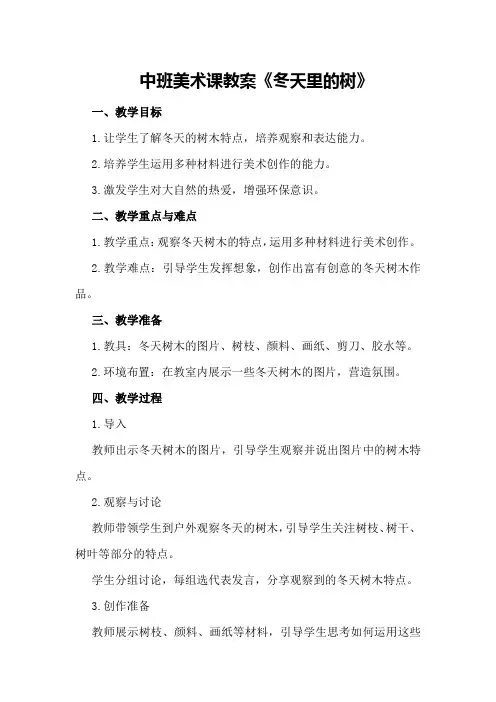 中班美术课教案《冬天里的树》

一、教学目标

1.让学生了解冬天的树木特点，培养观察和表达能力。

2.培养学生运用多种材料进行美术创作的能力。

3.激发学生对大自然的热爱，增强环保意识。

二、教学重点与难点

1.教学重点：观察冬天树木的特点，运用多种材料进行美术创作。

2.教学难点：引导学生发挥想象，创作出富有创意的冬天树木作品。

三、教学准备

1.教具：冬天树木的图片、树枝、颜料、画纸、剪刀、胶水等。

2.环境布置：在教室内展示一些冬天树木的图片，营造氛围。

四、教学过程

1.导入

教师出示冬天树木的图片，引导学生观察并说出图片中的树木特点。

2.观察与讨论

教师带领学生到户外观察冬天的树木，引导学生关注树枝、树干、树叶等部分的特点。

学生分组讨论，每组选代表发言，分享观察到的冬天树木特点。

3.创作准备

教师展示树枝、颜料、画纸等材料，引导学生思考如何运用这些